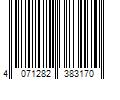 4 071282 383170